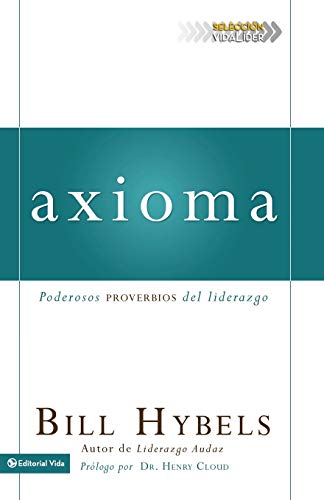 SELECCIÓN
VIDALÍDER

axioma

Poderosos PROVERBIOS del liderazgo

BILL HYBELS
Autor de Liderazgo Audaz

Editorial Vida
Prólogo por DR. HENRY CLOUD